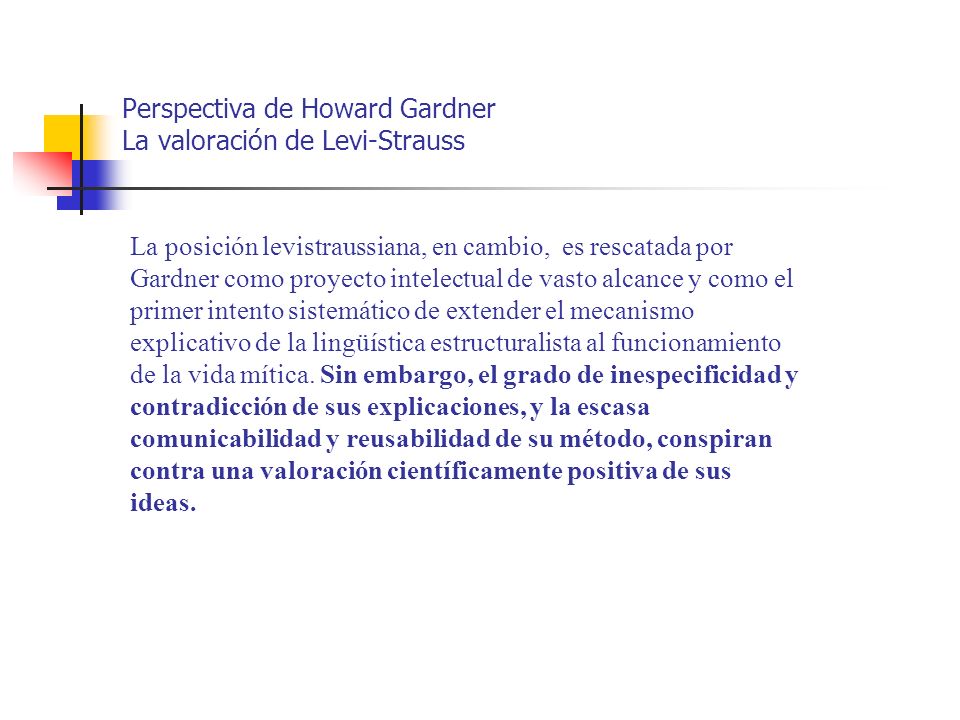 Perspectiva de Howard Gardner
La valoración de Levi-Strauss

La posición levistraussiana, en cambio, es rescatada por Gardner como proyecto intelectual de vasto alcance y como el primer intento sistemático de extender el mecanismo explicativo de la lingüística estructuralista al funcionamiento de la vida mítica. Sin embargo, el grado de inespecificidad y contradicción de sus explicaciones, y la escasa comunicabilidad y reusabilidad de su método, conspiran contra una valoración científicamente positiva de sus ideas.